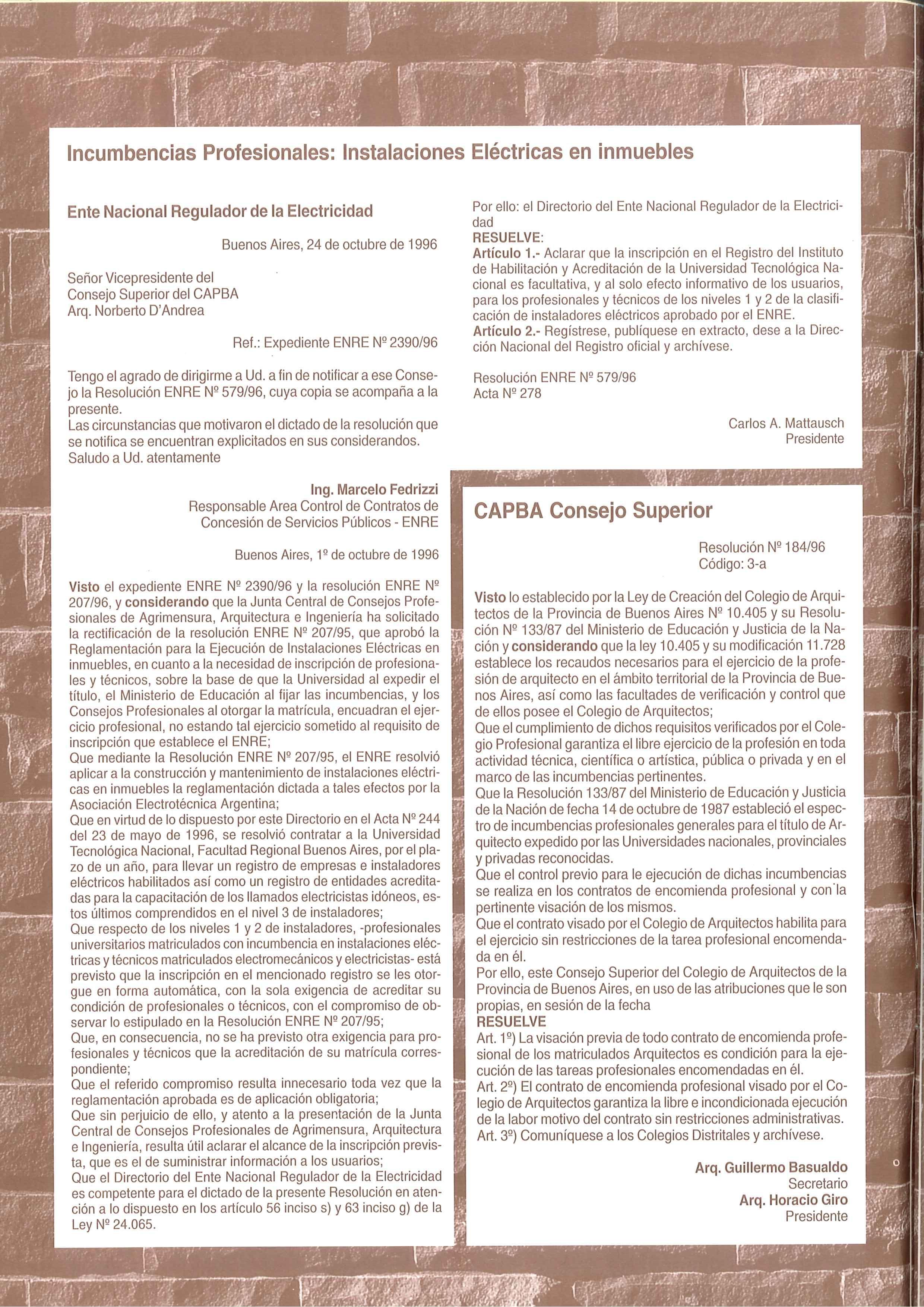 Incumbencias Profesionales: Instalaciones Eléctricas en inmuebles

Ente Nacional Regulador de la Electricidad

Buenos Aires, 24 de octubre de 1996

Señor Vicepresidente del Consejo Superior del CAPBA Arq. Norberto D'Andrea

Ref.: Expediente ENRE Nº 2390/96

Tengo el agrado de dirigirme a Ud. a fin de notificar a ese Consejo la Resolución ENRE Nº 579/96, cuya copia se acompaña a la presente.
Las circunstancias que motivaron el dictado de la resolución que se notifica se encuentran explicitados en sus considerandos.
Saludo a Ud. atentamente

Ing. Marcelo Fedrizzi
Responsable Area Control de Contratos de Concesión de Servicios Públicos - ENRE

Buenos Aires, 1º de octubre de 1996

Visto el expediente ENRE Nº 2390/96 y la resolución ENRE Nº 207/96, y considerando que la Junta Central de Consejos Profesionales de Agrimensura, Arquitectura e Ingeniería ha solicitado la rectificación de la resolución ENRE Nº 207/95, que aprobó la Reglamentación para la Ejecución de Instalaciones Eléctricas en inmuebles, en cuanto a la necesidad de inscripción de profesionales y técnicos, sobre la base de que la Universidad al expedir el título, el Ministerio de Educación al fijar las incumbencias, y los Consejos Profesionales al otorgar la matrícula, encuadran el ejercicio profesional, no estando tal ejercicio sometido al requisito de inscripción que establece el ENRE;
Que mediante la Resolución ENRE Nº 207/95, el ENRE resolvió aplicar a la construcción y mantenimiento de instalaciones eléctricas en inmuebles la reglamentación dictada a tales efectos por la Asociación Electrotécnica Argentina;
Que en virtud de lo dispuesto por este Directorio en el Acta Nº 244 del 23 de mayo de 1996, se resolvió contratar a la Universidad Tecnológica Nacional, Facultad Regional Buenos Aires, por el plazo de un año, para llevar un registro de empresas e instaladores eléctricos habilitados así como un registro de entidades acreditadas para la capacitación de los llamados electricistas idóneos, estos últimos comprendidos en el nivel 3 de instaladores;
Que respecto de los niveles 1 y 2 de instaladores, -profesionales universitarios matriculados con incumbencia en instalaciones eléctricas y técnicos matriculados electromecánicos y electricistas- está previsto que la inscripción en el mencionado registro se les otorgue en forma automática, con la sola exigencia de acreditar su condición de profesionales o técnicos, con el compromiso de observar lo estipulado en la Resolución ENRE Nº 207/95;
Que, en consecuencia, no se ha previsto otra exigencia para profesionales y técnicos que la acreditación de su matrícula correspondiente;
Que el referido compromiso resulta innecesario toda vez que la reglamentación aprobada es de aplicación obligatoria;
Que sin perjuicio de ello, y atento a la presentación de la Junta Central de Consejos Profesionales de Agrimensura, Arquitectura e Ingeniería, resulta útil aclarar el alcance de la inscripción prevista, que es el de suministrar información a los usuarios;
Que el Directorio del Ente Nacional Regulador de la Electricidad es competente para el dictado de la presente Resolución en atención a lo dispuesto en los artículo 56 inciso s) y 63 inciso g) de la Ley Nº 24.065.

Por ello: el Directorio del Ente Nacional Regulador de la Electricidad
RESUELVE:
Artículo 1.- Aclarar que la inscripción en el Registro del Instituto de Habilitación y Acreditación de la Universidad Tecnológica Nacional es facultativa, y al solo efecto informativo de los usuarios, para los profesionales y técnicos de los niveles 1 y 2 de la clasificación de instaladores eléctricos aprobado por el ENRE.
Artículo 2.- Regístrese, publíquese en extracto, dese a la Dirección Nacional del Registro oficial y archívese.

Resolución ENRE Nº 579/96
Acta Nº 278

Carlos A. Mattausch
Presidente

CAPBA Consejo Superior

Resolución Nº 184/96
Código: 3-a

Visto lo establecido por la Ley de Creación del Colegio de Arquitectos de la Provincia de Buenos Aires Nº 10.405 y su Resolución Nº 133/87 del Ministerio de Educación y Justicia de la Nación y considerando que la ley 10.405 y su modificación 11.728 establece los recaudos necesarios para el ejercicio de la profesión de arquitecto en el ámbito territorial de la Provincia de Buenos Aires, así como las facultades de verificación y control que de ellos posee el Colegio de Arquitectos;
Que el cumplimiento de dichos requisitos verificados por el Colegio Profesional garantiza el libre ejercicio de la profesión en toda actividad técnica, científica o artística, pública o privada y en el marco de las incumbencias pertinentes.
Que la Resolución 133/87 del Ministerio de Educación y Justicia de la Nación de fecha 14 de octubre de 1987 estableció el espectro de incumbencias profesionales generales para el título de Arquitecto expedido por las Universidades nacionales, provinciales y privadas reconocidas.
Que el control previo para le ejecución de dichas incumbencias se realiza en los contratos de encomienda profesional y con la pertinente visación de los mismos.
Que el contrato visado por el Colegio de Arquitectos habilita para el ejercicio sin restricciones de la tarea profesional encomendada en él.
Por ello, este Consejo Superior del Colegio de Arquitectos de la Provincia de Buenos Aires, en uso de las atribuciones que le son propias, en sesión de la fecha
RESUELVE
Art. 1º) La visación previa de todo contrato de encomienda profesional de los matriculados Arquitectos es condición para la ejecución de las tareas profesionales encomendadas en él.
Art. 2º) El contrato de encomienda profesional visado por el Colegio de Arquitectos garantiza la libre e incondicionada ejecución de la labor motivo del contrato sin restricciones administrativas.
Art. 3º) Comuníquese a los Colegios Distritales y archívese.

Arq. Guillermo Basualdo
Secretario
Arq. Horacio Giro
Presidente